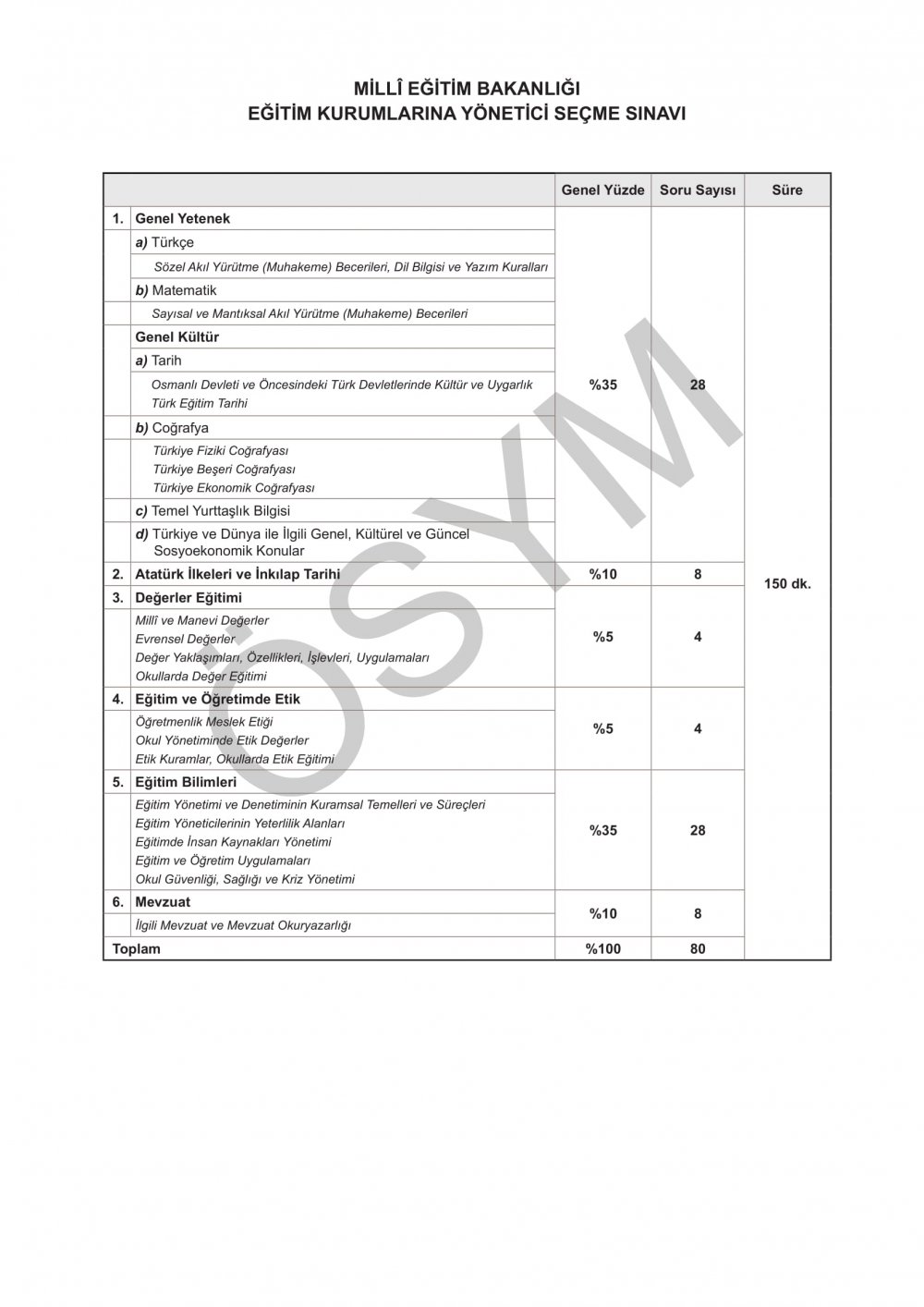 MİLLÎ EĞİTİM BAKANLIĞI
EĞİTİM KURUMLARINA YÖNETİCİ SEÇME SINAVI

| | | Genel Yüzde | Soru Sayısı | Süre |
|---|---|---|---|---|
| 1. | Genel Yetenek | %35 | 28 | 150 dk. |
| | a) Türkçe | | | |
| | Sözel Akıl Yürütme (Muhakeme) Becerileri, Dil Bilgisi ve Yazım Kuralları | | | |
| | b) Matematik | | | |
| | Sayısal ve Mantıksal Akıl Yürütme (Muhakeme) Becerileri | | | |
| | Genel Kültür | | | |
| | a) Tarih | | | |
| | Osmanlı Devleti ve Öncesindeki Türk Devletlerinde Kültür ve Uygarlık Türk Eğitim Tarihi | | | |
| | b) Coğrafya | | | |
| | Türkiye Fiziki Coğrafyası Türkiye Beşeri Coğrafyası Türkiye Ekonomik Coğrafyası | | | |
| | c) Temel Yurttaşlık Bilgisi | | | |
| | d) Türkiye ve Dünya ile İlgili Genel, Kültürel ve Güncel Sosyoekonomik Konular | | | |
| 2. | Atatürk İlkeleri ve İnkılap Tarihi | %10 | 8 | |
| 3. | Değerler Eğitimi | %5 | 4 | |
| | Millî ve Manevi Değerler Evrensel Değerler Değer Yaklaşımları, Özellikleri, İşlevleri, Uygulamaları Okullarda Değer Eğitimi | | | |
| 4. | Eğitim ve Öğretimde Etik | %5 | 4 | |
| | Öğretmenlik Meslek Etiği Okul Yönetiminde Etik Değerler Etik Kuramlar, Okullarda Etik Eğitimi | | | |
| 5. | Eğitim Bilimleri | %35 | 28 | |
| | Eğitim Yönetimi ve Denetiminin Kuramsal Temelleri ve Süreçleri Eğitim Yöneticilerinin Yeterlilik Alanları Eğitimde İnsan Kaynakları Yönetimi Eğitim ve Öğretim Uygulamaları Okul Güvenliği, Sağlığı ve Kriz Yönetimi | | | |
| 6. | Mevzuat | %10 | 8 | |
| | İlgili Mevzuat ve Mevzuat Okuryazarlığı | | | |
| Toplam | | %100 | 80 | |

ÖSYM